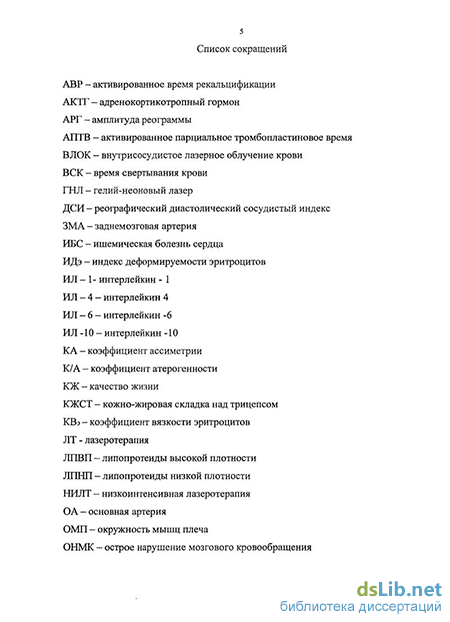 5

Список сокращений

АВР – активированное время рекальцификации

АКТГ – адренокортикотропный гормон

АРГ – амплитуда реограммы

АПТВ – активированное парциальное тромбопластиновое время

ВЛОК – внутрисосудистое лазерное облучение крови

ВСК – время свертывания крови

ГНЛ – гелий-неоновый лазер

ДСИ – реографический диастолический сосудистый индекс

ЗМА – заднемозговая артерия

ИБС – ишемическая болезнь сердца

ИДэ – индекс деформируемости эритроцитов

ИЛ – 1- интерлейкин - 1

ИЛ – 4 – интерлейкин 4

ИЛ – 6 – интерлейкин -6

ИЛ -10 – интерлейкин -10

КА – коэффициент ассиметрии

К/А – коэффициент атерогенности

КЖ – качество жизни

КЖСТ – кожно-жировая складка над трицепсом

КВэ – коэффициент вязкости эритроцитов

ЛТ - лазеротерапия

ЛПВП – липопротеиды высокой плотности

ЛПНП – липопротеиды низкой плотности

НИЛТ – низкоинтенсивная лазеротерапия

ОА – основная артерия

ОМП – окружность мышц плеча

ОНМК – острое нарушение мозгового кровообращения

dsLib.net
библиотека диссертаций